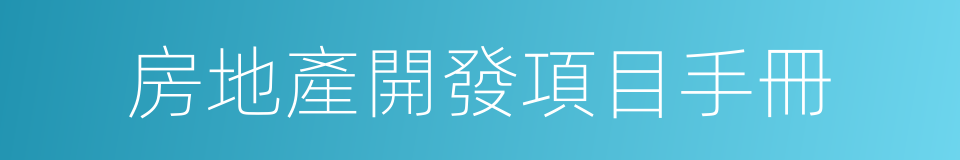 房地產開發項目手冊